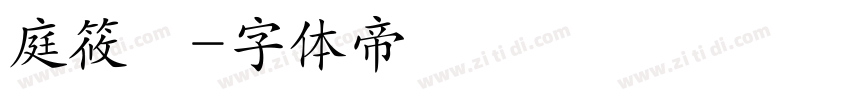 庭筱 -字体帝

www.zi ti di.com www.zi ti di.com www.zi ti di.com www.zi ti di.com